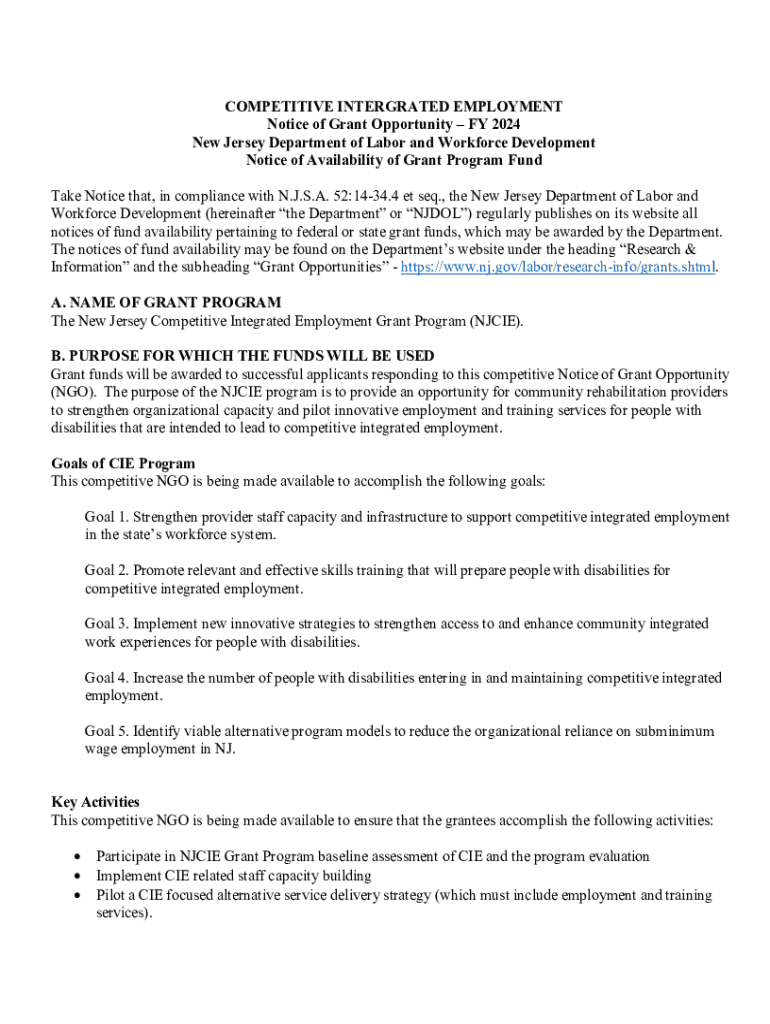 COMPETITIVE INTERGRATED EMPLOYMENT
Notice of Grant Opportunity – FY 2024
New Jersey Department of Labor and Workforce Development
Notice of Availability of Grant Program Fund

Take Notice that, in compliance with N.J.S.A. 52:14-34.4 et seq., the New Jersey Department of Labor and Workforce Development (hereinafter "the Department" or "NJDOL") regularly publishes on its website all notices of fund availability pertaining to federal or state grant funds, which may be awarded by the Department. The notices of fund availability may be found on the Department's website under the heading "Research & Information" and the subheading "Grant Opportunities" - https://www.nj.gov/labor/research-info/grants.shtml.

A. NAME OF GRANT PROGRAM
The New Jersey Competitive Integrated Employment Grant Program (NJCIE).

B. PURPOSE FOR WHICH THE FUNDS WILL BE USED
Grant funds will be awarded to successful applicants responding to this competitive Notice of Grant Opportunity (NGO). The purpose of the NJCIE program is to provide an opportunity for community rehabilitation providers to strengthen organizational capacity and pilot innovative employment and training services for people with disabilities that are intended to lead to competitive integrated employment.

Goals of CIE Program
This competitive NGO is being made available to accomplish the following goals:

Goal 1. Strengthen provider staff capacity and infrastructure to support competitive integrated employment in the state's workforce system.

Goal 2. Promote relevant and effective skills training that will prepare people with disabilities for competitive integrated employment.

Goal 3. Implement new innovative strategies to strengthen access to and enhance community integrated work experiences for people with disabilities.

Goal 4. Increase the number of people with disabilities entering in and maintaining competitive integrated employment.

Goal 5. Identify viable alternative program models to reduce the organizational reliance on subminimum wage employment in NJ.

Key Activities
This competitive NGO is being made available to ensure that the grantees accomplish the following activities:

• Participate in NJCIE Grant Program baseline assessment of CIE and the program evaluation
• Implement CIE related staff capacity building
• Pilot a CIE focused alternative service delivery strategy (which must include employment and training services).